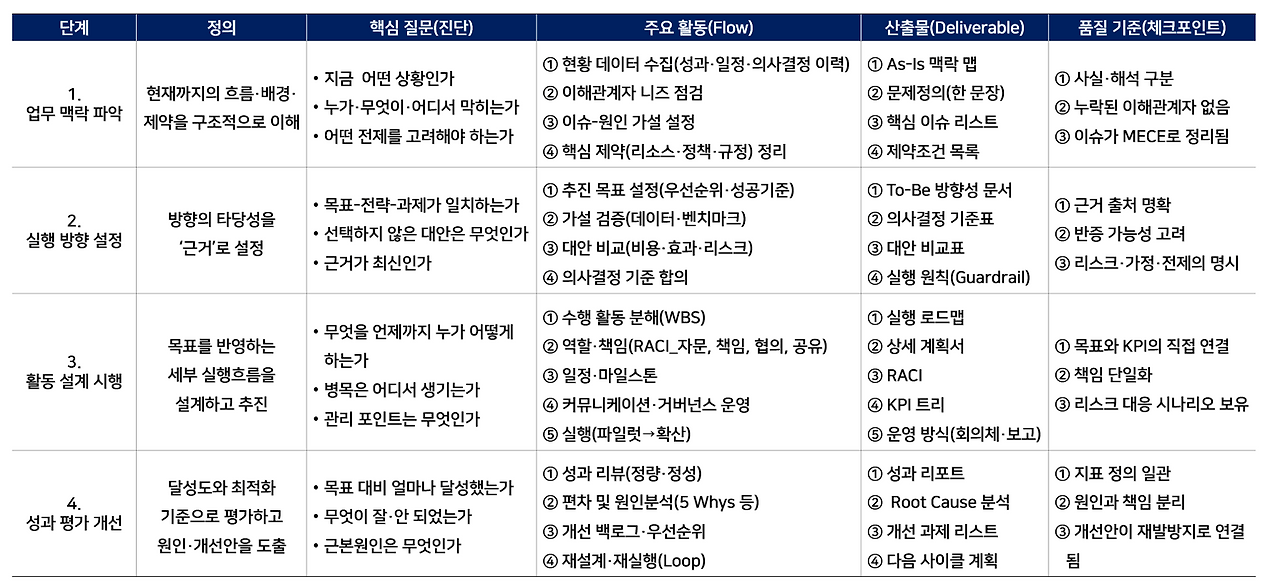 | 단계 | 정의 | 핵심 질문(진단) | 주요 활동(Flow) | 산출물(Deliverable) | 품질 기준(체크포인트) |
|---|---|---|---|---|---|
| 1. 업무 맥락 파악 | 현재까지의 흐름·배경·제약을 구조적으로 이해 | • 지금 어떤 상황인가 • 누가·무엇이·어디서 막히는가 • 어떤 전제를 고려해야 하는가 | ① 현황 데이터 수집(성과·일정·의사결정 이력) ② 이해관계자 니즈 점검 ③ 이슈-원인 가설 설정 ④ 핵심 제약(리소스·정책·규정) 정리 | ① As-Is 맥락 맵 ② 문제정의(한 문장) ③ 핵심 이슈 리스트 ④ 제약조건 목록 | ① 사실·해석 구분 ② 누락된 이해관계자 없음 ③ 이슈가 MECE로 정리됨 |
| 2. 실행 방향 설정 | 방향의 타당성을 '근거'로 설정 | • 목표-전략-과제가 일치하는가 • 선택하지 않은 대안은 무엇인가 • 근거가 최신인가 | ① 추진 목표 설정(우선순위·성공기준) ② 가설 검증(데이터·벤치마크) ③ 대안 비교(비용·효과·리스크) ④ 의사결정 기준 합의 | ① To-Be 방향성 문서 ② 의사결정 기준표 ③ 대안 비교표 ④ 실행 원칙(Guardrail) | ① 근거 출처 명확 ② 반증 가능성 고려 ③ 리스크·가정·전제의 명시 |
| 3. 활동 설계 시행 | 목표를 반영하는 세부 실행흐름을 설계하고 추진 | • 무엇을 언제까지 누가 어떻게 하는가 • 병목은 어디서 생기는가 • 관리 포인트는 무엇인가 | ① 수행 활동 분해(WBS) ② 역할·책임(RACI_자문, 책임, 협의, 공유) ③ 일정·마일스톤 ④ 커뮤니케이션·거버넌스 운영 ⑤ 실행(파일럿→확산) | ① 실행 로드맵 ② 상세 계획서 ③ RACI ④ KPI 트리 ⑤ 운영 방식(회의체·보고) | ① 목표와 KPI의 직접 연결 ② 책임 단일화 ③ 리스크 대응 시나리오 보유 |
| 4. 성과 평가 개선 | 달성도와 최적화 기준으로 평가하고 원인·개선안을 도출 | • 목표 대비 얼마나 달성했는가 • 무엇이 잘·안 되었는가 • 근본원인은 무엇인가 | ① 성과 리뷰(정량·정성) ② 편차 및 원인분석(5 Whys 등) ③ 개선 백로그·우선순위 ④ 재설계·재실행(Loop) | ① 성과 리포트 ② Root Cause 분석 ③ 개선 과제 리스트 ④ 다음 사이클 계획 | ① 지표 정의 일관 ② 원인과 책임 분리 ③ 개선안이 재발방지로 연결됨 |